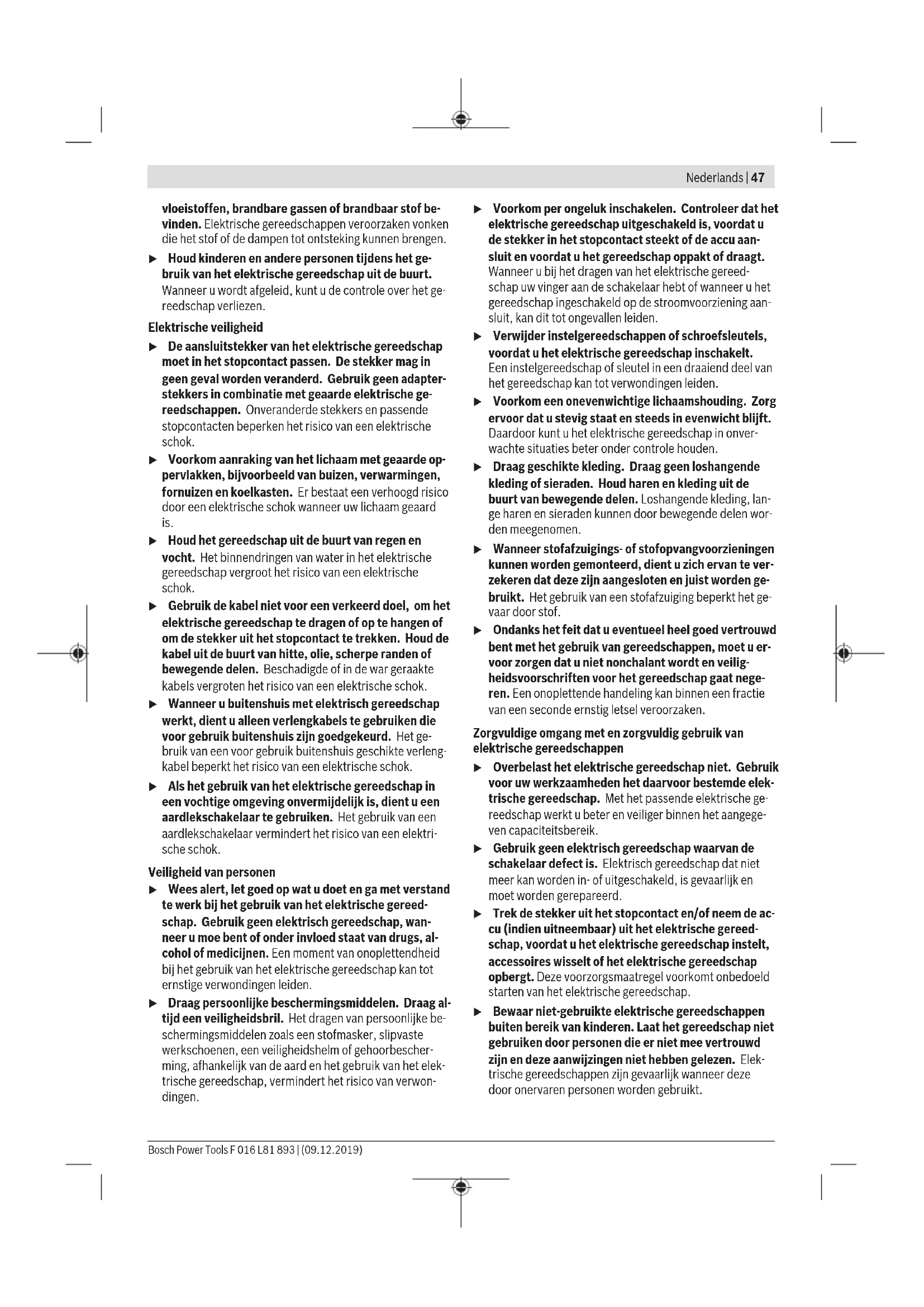 Nederlands | 47

vloeistoffen, brandbare gassen of brandbaar stof bevinden. Elektrische gereedschappen veroorzaken vonken die het stof of de dampen tot ontsteking kunnen brengen.

▶ Houd kinderen en andere personen tijdens het gebruik van het elektrische gereedschap uit de buurt. Wanneer u wordt afgeleid, kunt u de controle over het gereedschap verliezen.

Elektrische veiligheid

▶ De aansluitstekker van het elektrische gereedschap moet in het stopcontact passen. De stekker mag in geen geval worden veranderd. Gebruik geen adapterstekkers in combinatie met geaarde elektrische gereedschappen. Onveranderde stekkers en passende stopcontacten beperken het risico van een elektrische schok.

▶ Voorkom aanraking van het lichaam met geaarde oppervlakken, bijvoorbeeld van buizen, verwarmingen, fornuizen en koelkasten. Er bestaat een verhoogd risico door een elektrische schok wanneer uw lichaam geaard is.

▶ Houd het gereedschap uit de buurt van regen en vocht. Het binnendringen van water in het elektrische gereedschap vergroot het risico van een elektrische schok.

▶ Gebruik de kabel niet voor een verkeerd doel, om het elektrische gereedschap te dragen of op te hangen of om de stekker uit het stopcontact te trekken. Houd de kabel uit de buurt van hitte, olie, scherpe randen of bewegende delen. Beschadigde of in de war geraakte kabels vergroten het risico van een elektrische schok.

▶ Wanneer u buitenshuis met elektrisch gereedschap werkt, dient u alleen verlengkabels te gebruiken die voor gebruik buitenshuis zijn goedgekeurd. Het gebruik van een voor gebruik buitenshuis geschikte verlengkabel beperkt het risico van een elektrische schok.

▶ Als het gebruik van het elektrische gereedschap in een vochtige omgeving onvermijdelijk is, dient u een aardlekschakelaar te gebruiken. Het gebruik van een aardlekschakelaar vermindert het risico van een elektrische schok.

Veiligheid van personen

▶ Wees alert, let goed op wat u doet en ga met verstand te werk bij het gebruik van het elektrische gereedschap. Gebruik geen elektrisch gereedschap, wanneer u moe bent of onder invloed staat van drugs, alcohol of medicijnen. Een moment van onoplettendheid bij het gebruik van het elektrische gereedschap kan tot ernstige verwondingen leiden.

▶ Draag persoonlijke beschermingsmiddelen. Draag altijd een veiligheidsbril. Het dragen van persoonlijke beschermingsmiddelen zoals een stofmasker, slipvaste werkschoenen, een veiligheidshelm of gehoorbescherming, afhankelijk van de aard en het gebruik van het elektrische gereedschap, vermindert het risico van verwondingen.

▶ Voorkom per ongeluk inschakelen. Controleer dat het elektrische gereedschap uitgeschakeld is, voordat u de stekker in het stopcontact steekt of de accu aansluit en voordat u het gereedschap oppakt of draagt. Wanneer u bij het dragen van het elektrische gereedschap uw vinger aan de schakelaar hebt of wanneer u het gereedschap ingeschakeld op de stroomvoorziening aansluit, kan dit tot ongevallen leiden.

▶ Verwijder instelgereedschappen of schroefsleutels, voordat u het elektrische gereedschap inschakelt. Een instelgereedschap of sleutel in een draaiend deel van het gereedschap kan tot verwondingen leiden.

▶ Voorkom een onevenwichtige lichaamshouding. Zorg ervoor dat u stevig staat en steeds in evenwicht blijft. Daardoor kunt u het elektrische gereedschap in onverwachte situaties beter onder controle houden.

▶ Draag geschikte kleding. Draag geen loshangende kleding of sieraden. Houd haren en kleding uit de buurt van bewegende delen. Loshangende kleding, lange haren en sieraden kunnen door bewegende delen worden meegenomen.

▶ Wanneer stofafzuigings- of stofopvangvoorzieningen kunnen worden gemonteerd, dient u zich ervan te verzekeren dat deze zijn aangesloten en juist worden gebruikt. Het gebruik van een stofafzuiging beperkt het gevaar door stof.

▶ Ondanks het feit dat u eventueel heel goed vertrouwd bent met het gebruik van gereedschappen, moet u ervoor zorgen dat u niet nonchalant wordt en veiligheidsvoorschriften voor het gereedschap gaat negeren. Een onoplettende handeling kan binnen een fractie van een seconde ernstig letsel veroorzaken.

Zorgvuldige omgang met en zorgvuldig gebruik van elektrische gereedschappen

▶ Overbelast het elektrische gereedschap niet. Gebruik voor uw werkzaamheden het daarvoor bestemde elektrische gereedschap. Met het passende elektrische gereedschap werkt u beter en veiliger binnen het aangegeven capaciteitsbereik.

▶ Gebruik geen elektrisch gereedschap waarvan de schakelaar defect is. Elektrisch gereedschap dat niet meer kan worden in- of uitgeschakeld, is gevaarlijk en moet worden gerepareerd.

▶ Trek de stekker uit het stopcontact en/of neem de accu (indien uitneembaar) uit het elektrische gereedschap, voordat u het elektrische gereedschap instelt, accessoires wisselt of het elektrische gereedschap opbergt. Deze voorzorgsmaatregel voorkomt onbedoeld starten van het elektrische gereedschap.

▶ Bewaar niet-gebruikte elektrische gereedschappen buiten bereik van kinderen. Laat het gereedschap niet gebruiken door personen die er niet mee vertrouwd zijn en deze aanwijzingen niet hebben gelezen. Elektrische gereedschappen zijn gevaarlijk wanneer deze door onervaren personen worden gebruikt.

Bosch Power Tools F 016 L81 893 | (09.12.2019)